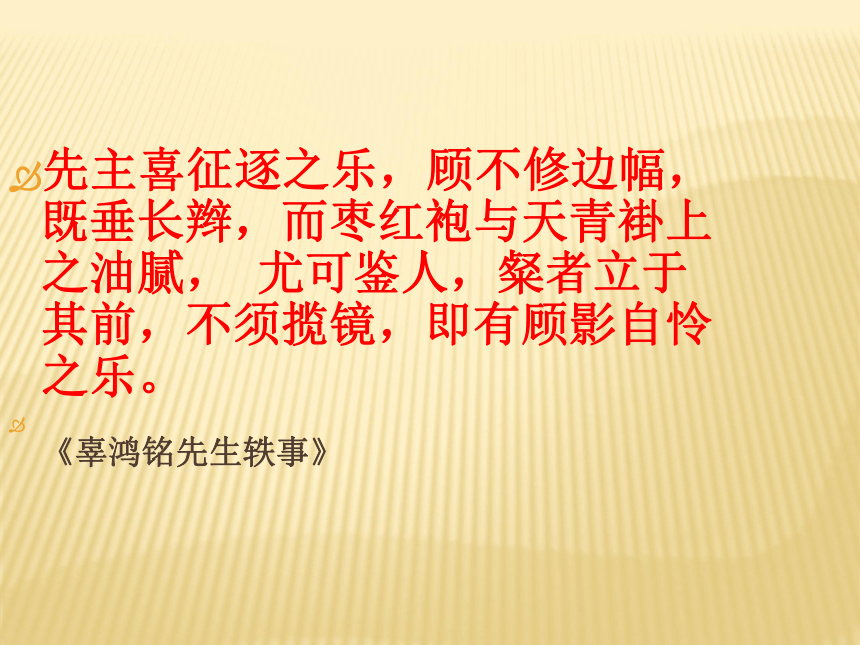 先主喜征逐之乐，顾不修边幅，既垂长辫，而枣红袍与天青褂上之油腻， 尤可鉴人，粲者立于其前，不须揽镜，即有顾影自怜之乐。

《辜鸿铭先生轶事》